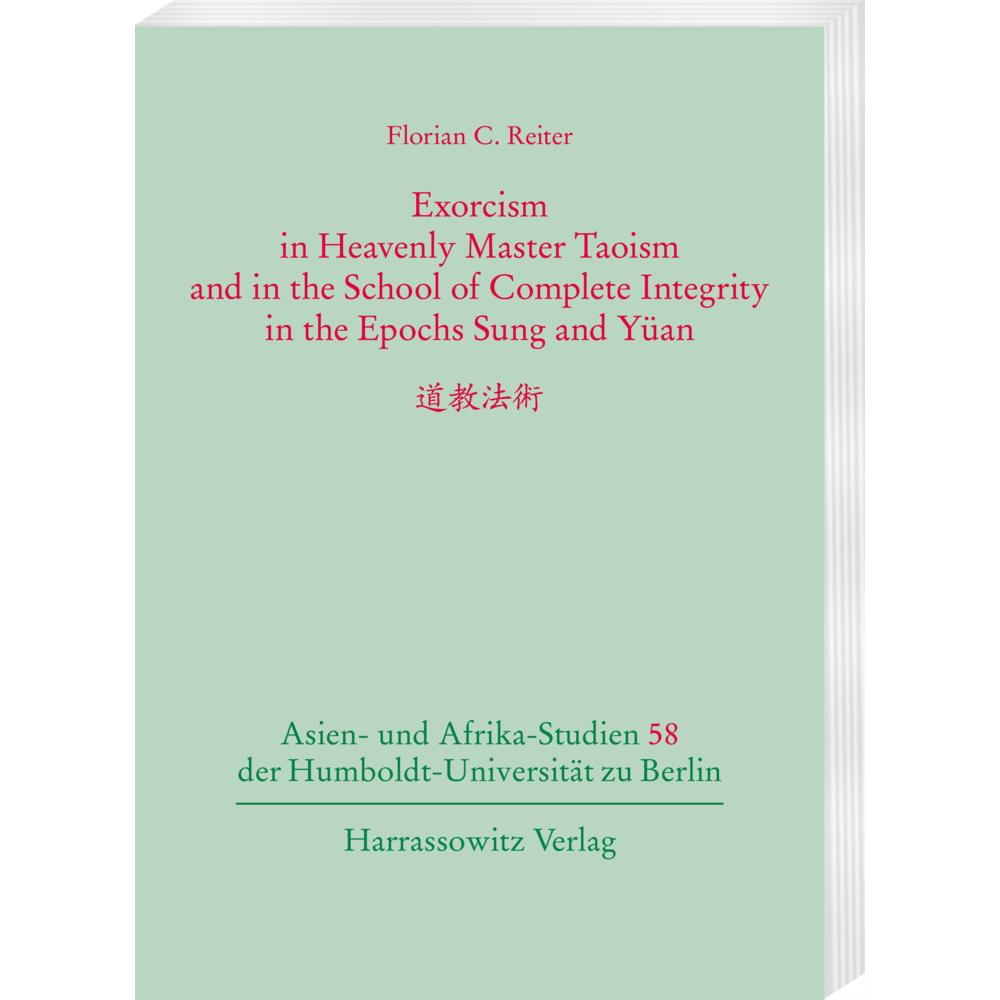 Florian C. Reiter

Exorcism in Heavenly Master Taoism and in the School of Complete Integrity in the Epochs Sung and Yüan

道教法術

Asien- und Afrika-Studien 58 der Humboldt-Universität zu Berlin

Harrassowitz Verlag